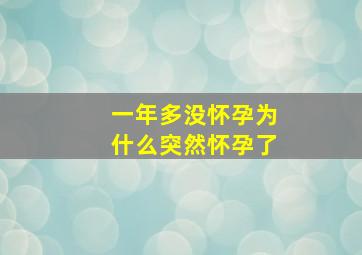 一年多没怀孕为什么突然怀孕了